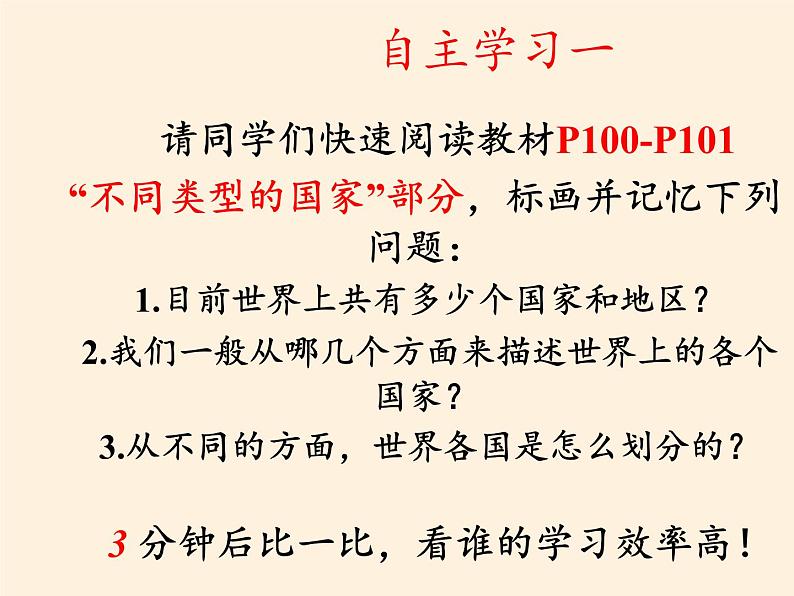 自主学习一

请同学们快速阅读教材P100-P101“不同类型的国家”部分，标画并记忆下列问题：

1.目前世界上共有多少个国家和地区？

2.我们一般从哪几个方面来描述世界上的各个国家？

3.从不同的方面，世界各国是怎么划分的？

3 分钟后比一比，看谁的学习效率高！